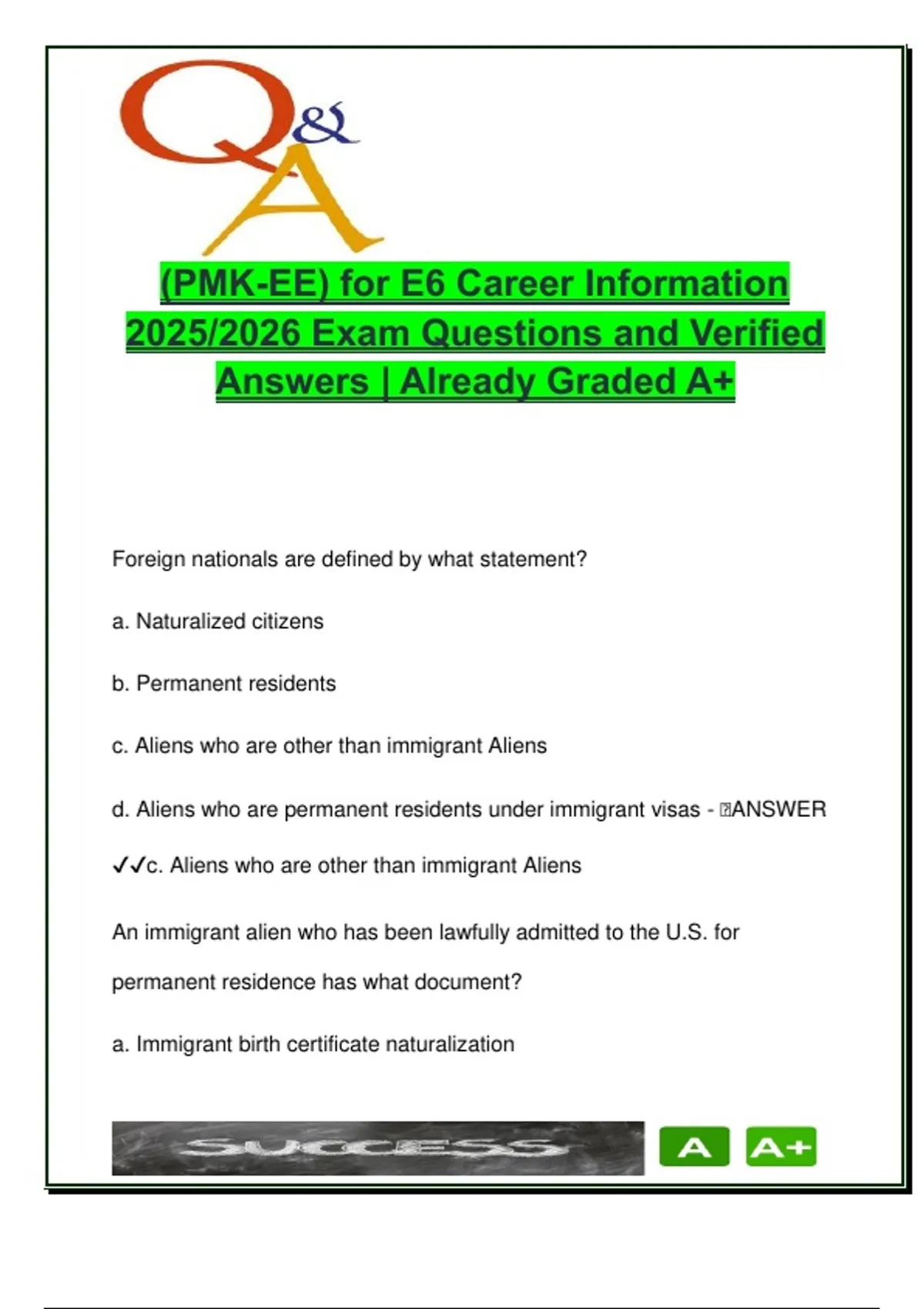 Q&A

(PMK-EE) for E6 Career Information 2025/2026 Exam Questions and Verified Answers | Already Graded A+

Foreign nationals are defined by what statement?

a. Naturalized citizens

b. Permanent residents

c. Aliens who are other than immigrant Aliens

d. Aliens who are permanent residents under immigrant visas - ANSWER ✓✓c. Aliens who are other than immigrant Aliens

An immigrant alien who has been lawfully admitted to the U.S. for permanent residence has what document?

a. Immigrant birth certificate naturalization

SUCCESS

A

A+